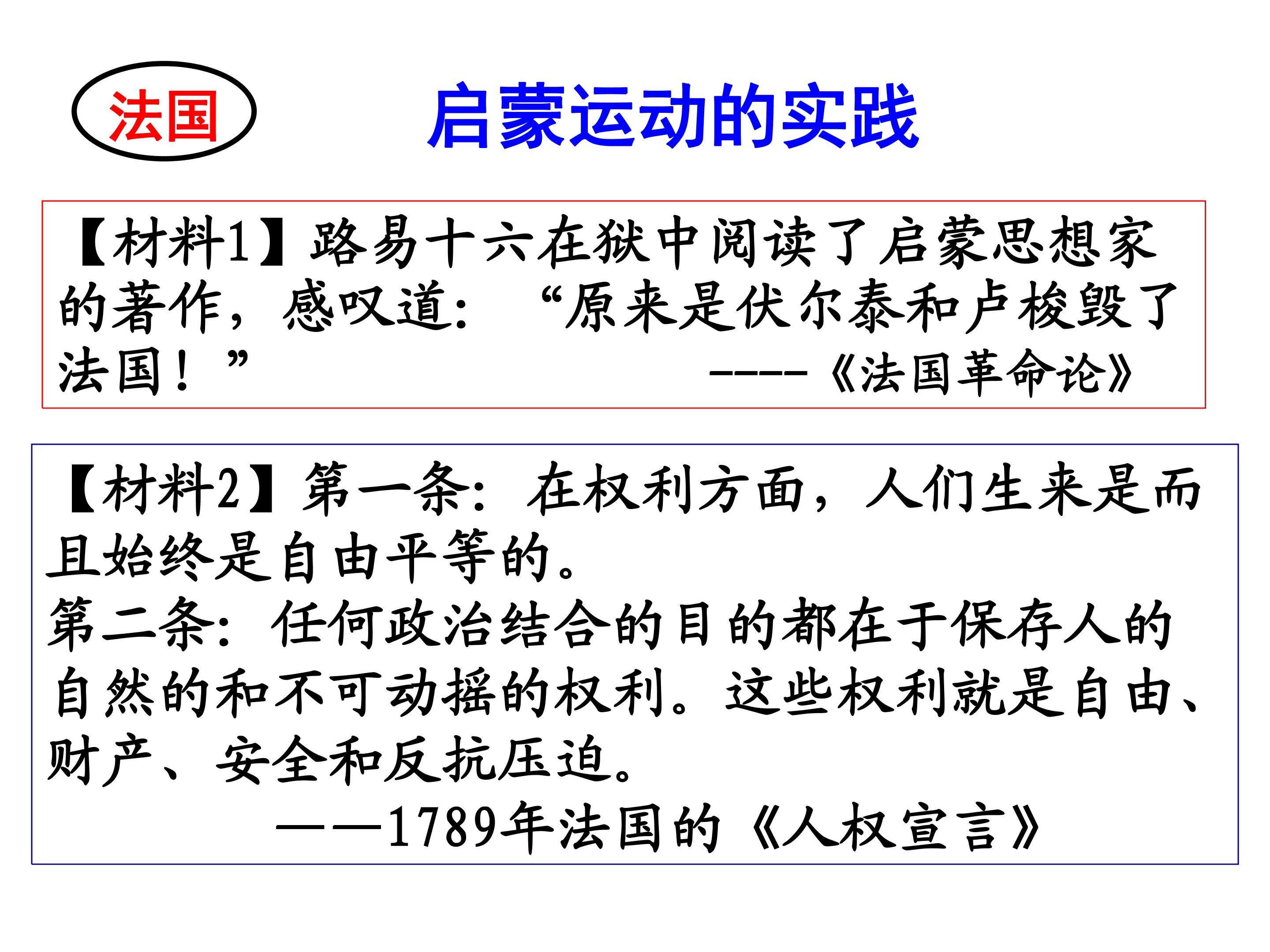 法国

启蒙运动的实践

【材料1】路易十六在狱中阅读了启蒙思想家的著作，感叹道：“原来是伏尔泰和卢梭毁了法国！”

----《法国革命论》

【材料2】第一条：在权利方面，人们生来是而且始终是自由平等的。
第二条：任何政治结合的目的都在于保存人的自然的和不可动摇的权利。这些权利就是自由、财产、安全和反抗压迫。

——1789年法国的《人权宣言》